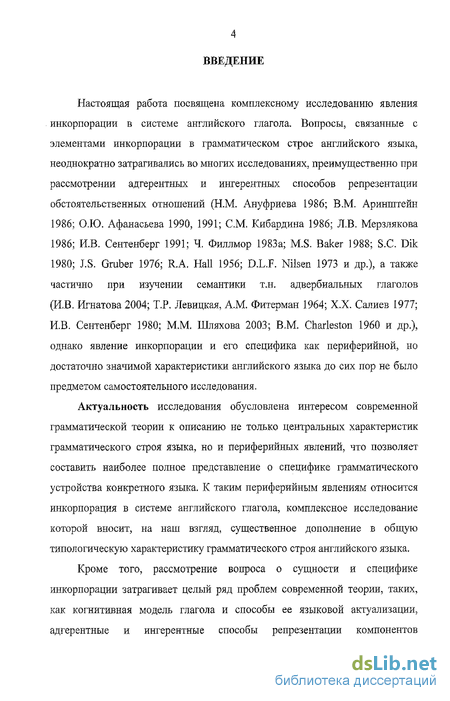 4

ВВЕДЕНИЕ

Настоящая работа посвящена комплексному исследованию явления инкорпорации в системе английского глагола. Вопросы, связанные с элементами инкорпорации в грамматическом строе английского языка, неоднократно затрагивались во многих исследованиях, преимущественно при рассмотрении адгерентных и ингерентных способов репрезентации обстоятельственных отношений (Н.М. Ануфриева 1986; В.М. Аринштейн 1986; О.Ю. Афанасьева 1990, 1991; С.М. Кибардина 1986; Л.В. Мерзлякова 1986; И.В. Сентенберг 1991; Ч. Филлмор 1983а; M.S. Baker 1988; S.C. Dik 1980; J.S. Gruber 1976; R.A. Hall 1956; D.L.F. Nilsen 1973 и др.), а также частично при изучении семантики т.н. адвербиальных глаголов (И.В. Игнатова 2004; Т.Р. Левицкая, А.М. Фитерман 1964; Х.Х. Салиев 1977; И.В. Сентенберг 1980; М.М. Шляхова 2003; B.M. Charleston 1960 и др.), однако явление инкорпорации и его специфика как периферийной, но достаточно значимой характеристики английского языка до сих пор не было предметом самостоятельного исследования.

Актуальность исследования обусловлена интересом современной грамматической теории к описанию не только центральных характеристик грамматического строя языка, но и периферийных явлений, что позволяет составить наиболее полное представление о специфике грамматического устройства конкретного языка. К таким периферийным явлениям относится инкорпорация в системе английского глагола, комплексное исследование которой вносит, на наш взгляд, существенное дополнение в общую типологическую характеристику грамматического строя английского языка.

Кроме того, рассмотрение вопроса о сущности и специфике инкорпорации затрагивает целый ряд проблем современной теории, таких, как когнитивная модель глагола и способы ее языковой актуализации, адгерентные и ингерентные способы репрезентации компонентов

dsLib.net
библиотека диссертаций